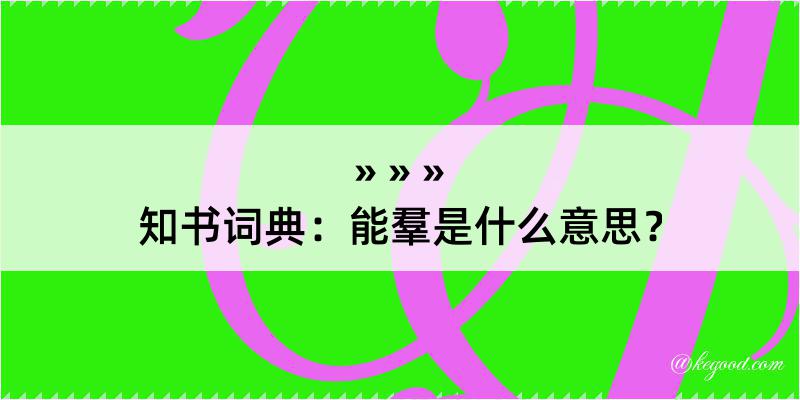 » » »
知书词典：能羣是什么意思？

@kegood.com